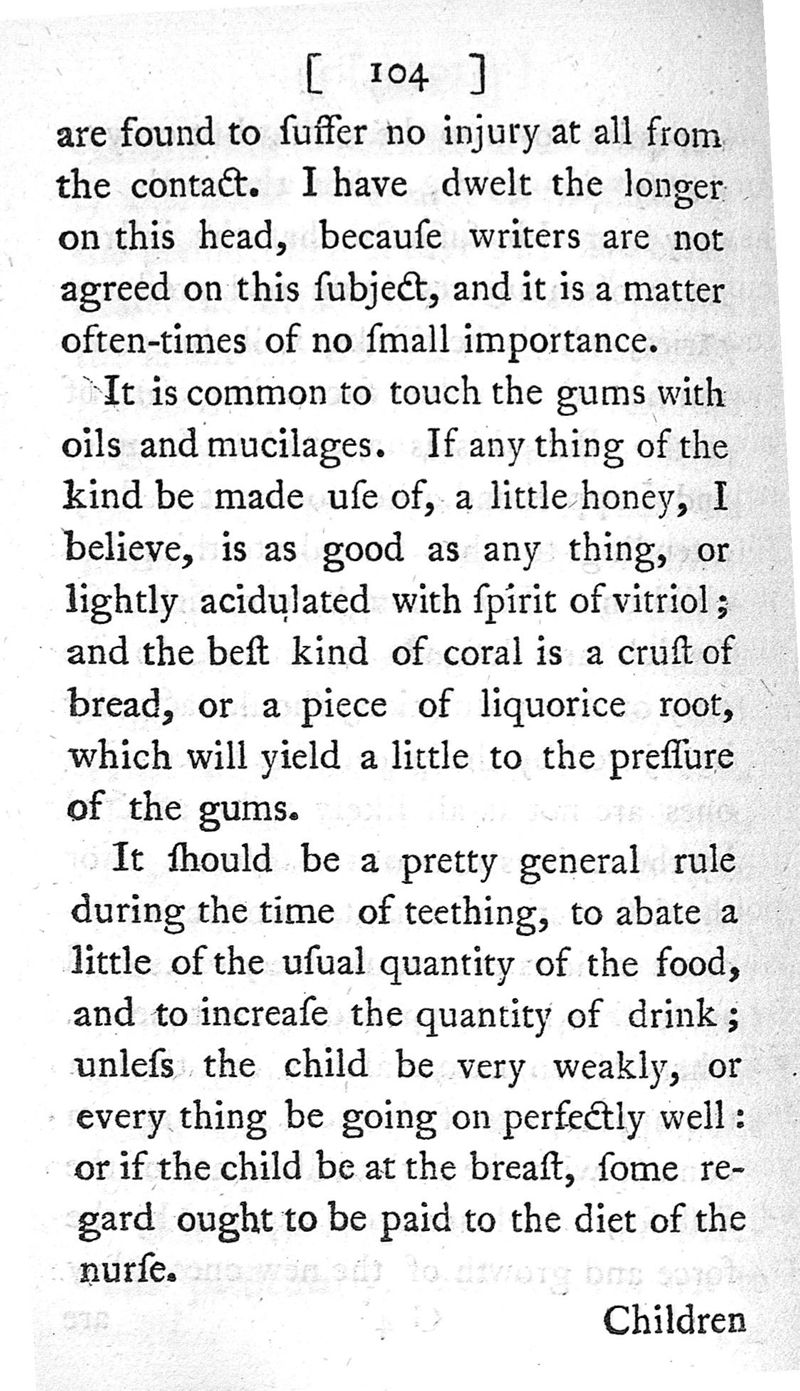 [ 104 ]

are found to ſuffer no injury at all from the contact. I have dwelt the longer on this head, becauſe writers are not agreed on this ſubject, and it is a matter often-times of no ſmall importance.

It is common to touch the gums with oils and mucilages. If any thing of the kind be made uſe of, a little honey, I believe, is as good as any thing, or lightly acidulated with ſpirit of vitriol; and the beſt kind of coral is a cruſt of bread, or a piece of liquorice root, which will yield a little to the preſſure of the gums.

It ſhould be a pretty general rule during the time of teething, to abate a little of the uſual quantity of the food, and to increaſe the quantity of drink; unleſs the child be very weakly, or every thing be going on perfectly well: or if the child be at the breaſt, ſome regard ought to be paid to the diet of the nurſe.

Children